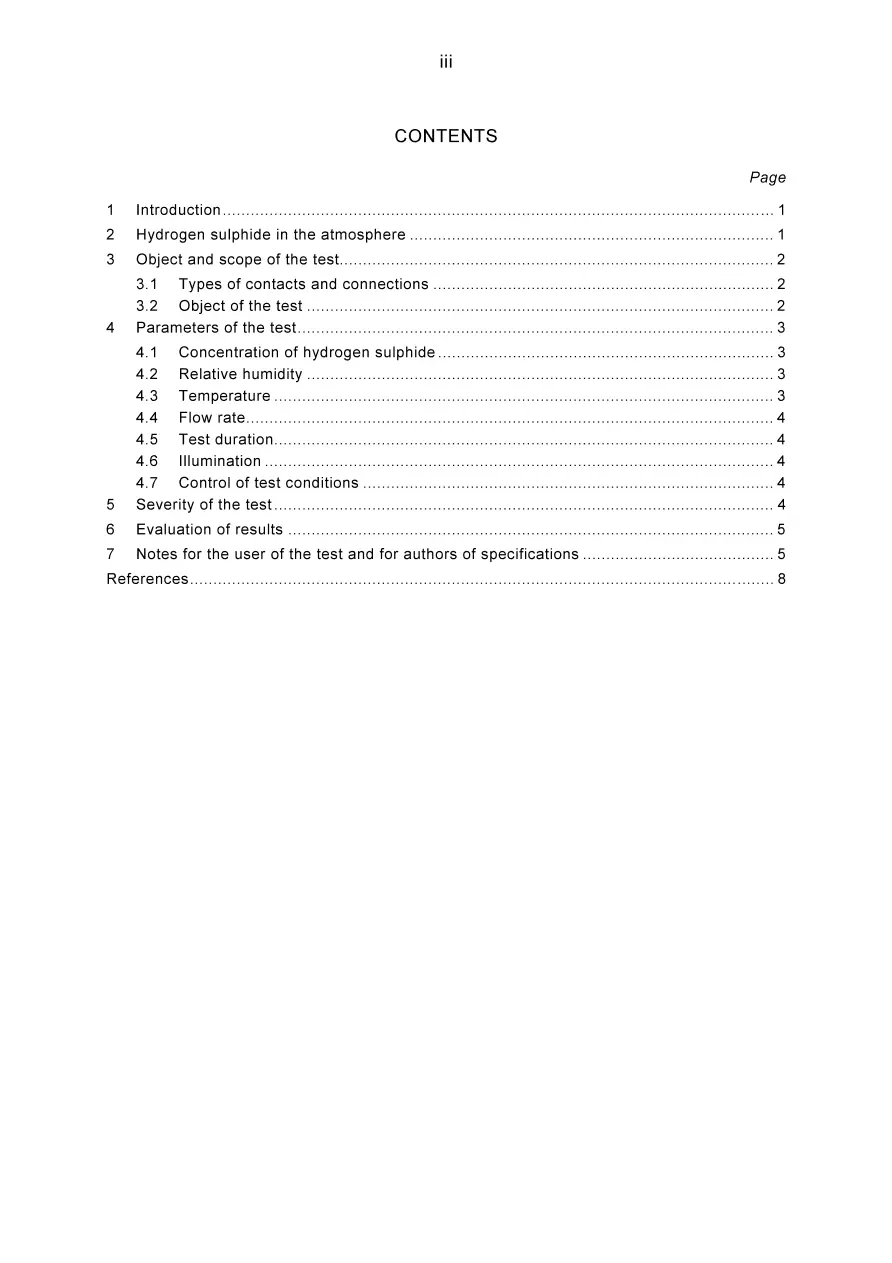 iii

CONTENTS

Page

1 Introduction 1

2 Hydrogen sulphide in the atmosphere 1

3 Object and scope of the test 2

3.1 Types of contacts and connections 2

3.2 Object of the test 2

4 Parameters of the test 3

4.1 Concentration of hydrogen sulphide 3

4.2 Relative humidity 3

4.3 Temperature 3

4.4 Flow rate 4

4.5 Test duration 4

4.6 Illumination 4

4.7 Control of test conditions 4

5 Severity of the test 4

6 Evaluation of results 5

7 Notes for the user of the test and for authors of specifications 5

References 8